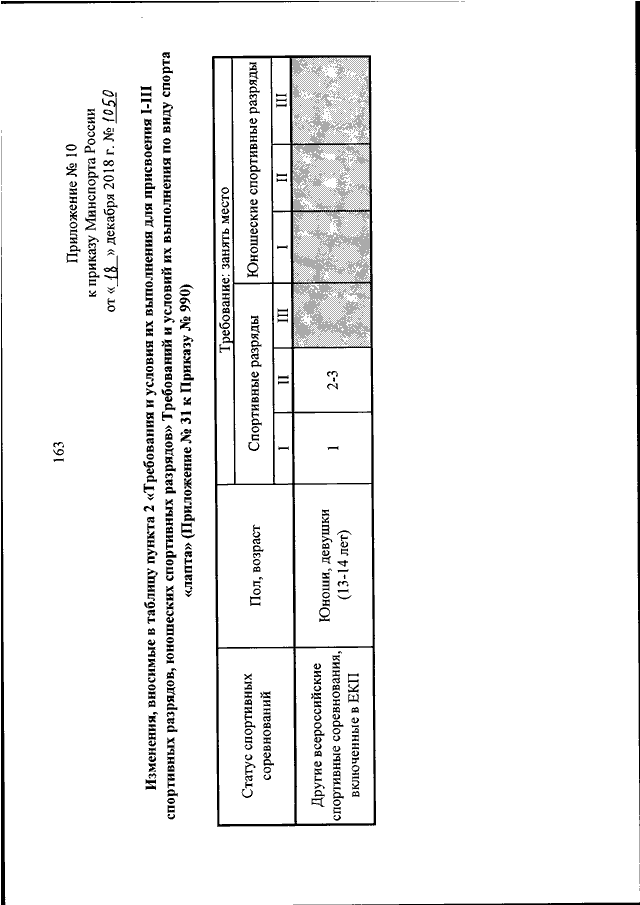 163

Приложение № 10
к приказу Минспорта России
от « 18 » декабря 2018 г. № 1050

Изменения, вносимые в таблицу пункта 2 «Требования и условия их выполнения для присвоения I-III спортивных разрядов, юношеских спортивных разрядов» Требований и условий их выполнения по виду спорта «лапта» (Приложение № 31 к Приказу № 990)

| Статус спортивных соревнований | Пол, возраст | Требование: занять место | | | | | |
|---|---|---|---|---|---|---|---|
| | | Спортивные разряды | | | Юношеские спортивные разряды | | |
| | | I | II | III | I | II | III |
| Другие всероссийские спортивные соревнования, включенные в ЕКП | Юноши, девушки (13-14 лет) | 1 | 2-3 | | | | |